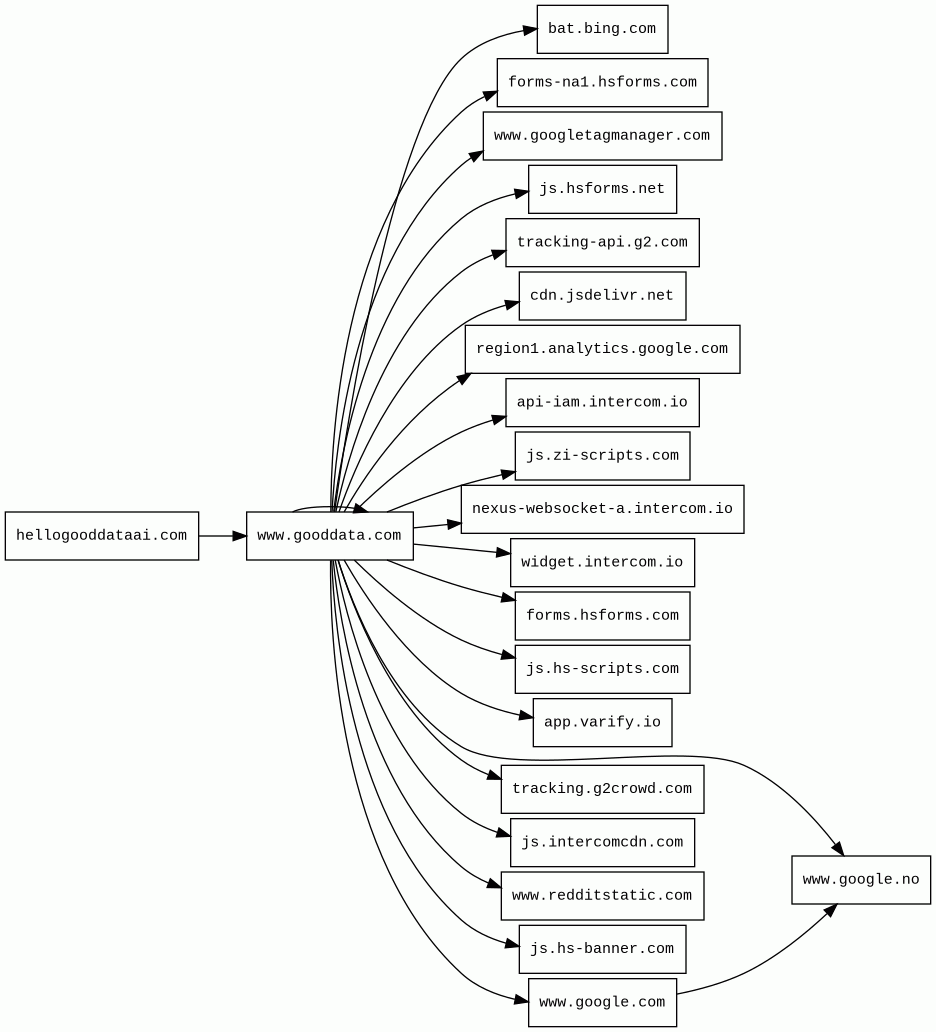 hellogooddataai.com

www.gooddata.com

bat.bing.com

forms-na1.hsforms.com

www.googletagmanager.com

js.hsforms.net

tracking-api.g2.com

cdn.jsdelivr.net

region1.analytics.google.com

api-iam.intercom.io

js.zi-scripts.com

nexus-websocket-a.intercom.io

widget.intercom.io

forms.hsforms.com

js.hs-scripts.com

app.varify.io

tracking.g2crowd.com

js.intercomcdn.com

www.redditstatic.com

js.hs-banner.com

www.google.com

www.google.no